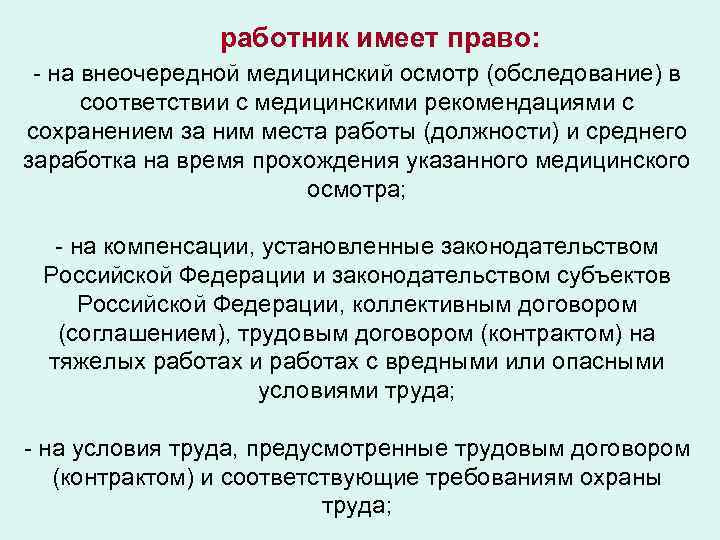 работник имеет право:

- на внеочередной медицинский осмотр (обследование) в соответствии с медицинскими рекомендациями с сохранением за ним места работы (должности) и среднего заработка на время прохождения указанного медицинского осмотра;

- на компенсации, установленные законодательством Российской Федерации и законодательством субъектов Российской Федерации, коллективным договором (соглашением), трудовым договором (контрактом) на тяжелых работах и работах с вредными или опасными условиями труда;

- на условия труда, предусмотренные трудовым договором (контрактом) и соответствующие требованиям охраны труда;